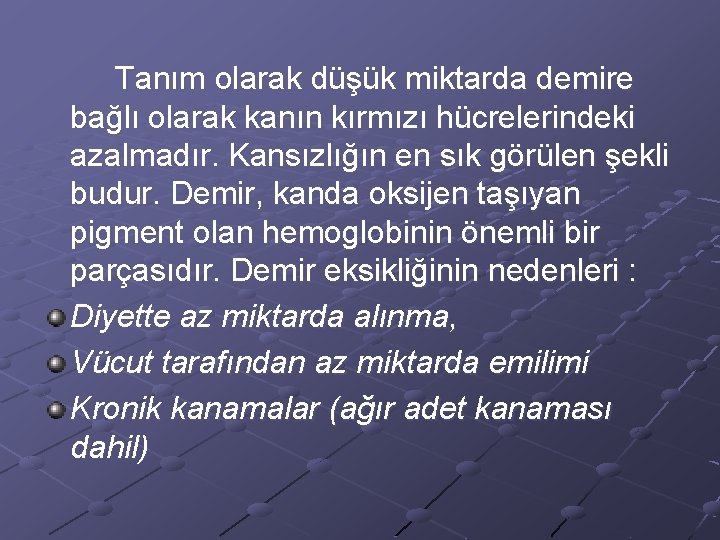 Tanım olarak düşük miktarda demire bağlı olarak kanın kırmızı hücrelerindeki azalmadır. Kansızlığın en sık görülen şekli budur. Demir, kanda oksijen taşıyan pigment olan hemoglobinin önemli bir parçasıdır. Demir eksikliğinin nedenleri :

Diyette az miktarda alınma,
Vücut tarafından az miktarda emilimi
Kronik kanamalar (ağır adet kanaması dahil)